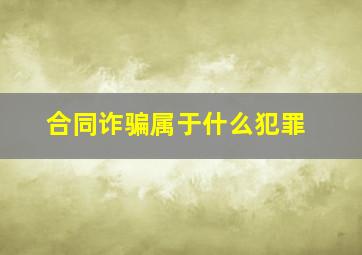 合同诈骗属于什么犯罪